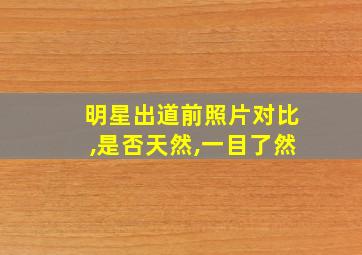 明星出道前照片对比,是否天然,一目了然